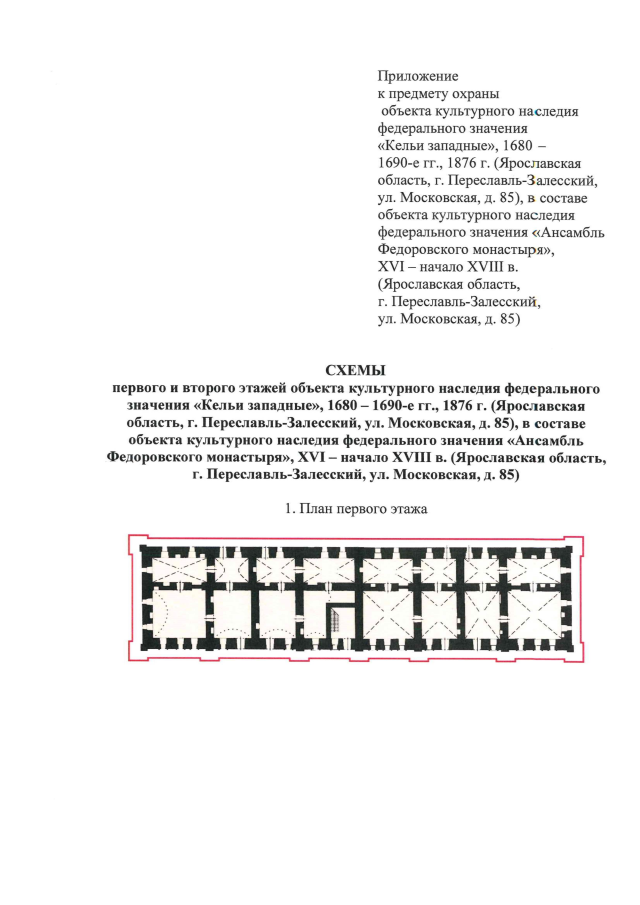 Приложение
к предмету охраны
объекта культурного наследия
федерального значения
«Кельи западные», 1680 – 1690-е гг., 1876 г. (Ярославская область, г. Переславль-Залесский, ул. Московская, д. 85), в составе объекта культурного наследия федерального значения «Ансамбль Федоровского монастыря», XVI – начало XVIII в. (Ярославская область, г. Переславль-Залесский, ул. Московская, д. 85)

СХЕМЫ
первого и второго этажей объекта культурного наследия федерального значения «Кельи западные», 1680 – 1690-е гг., 1876 г. (Ярославская область, г. Переславль-Залесский, ул. Московская, д. 85), в составе объекта культурного наследия федерального значения «Ансамбль Федоровского монастыря», XVI – начало XVIII в. (Ярославская область, г. Переславль-Залесский, ул. Московская, д. 85)

1. План первого этажа